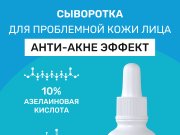 СЫВОРОТКА
ДЛЯ ПРОБЛЕМНОЙ КОЖИ ЛИЦА
АНТИ-АКНЕ ЭФФЕКТ

10%
АЗЕЛАИНОВАЯ
КИСЛОТА